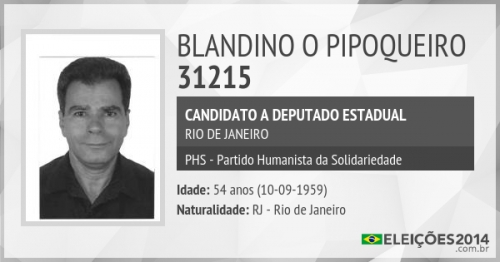 BLANDINO O PIPOQUEIRO
31215

CANDIDATO A DEPUTADO ESTADUAL
RIO DE JANEIRO

PHS - Partido Humanista da Solidariedade

Idade: 54 anos (10-09-1959)
Naturalidade: RJ - Rio de Janeiro

ELEIÇÕES2014
.com.br